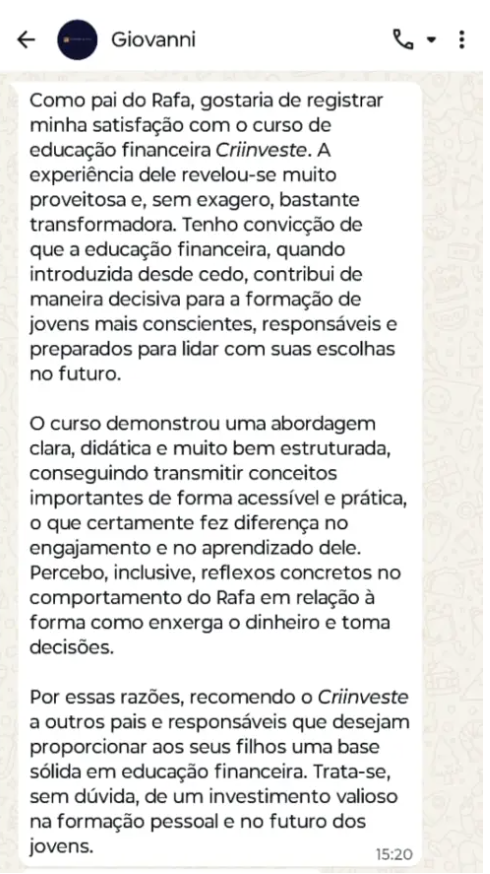 Giovanni

Como pai do Rafa, gostaria de registrar minha satisfação com o curso de educação financeira Criinveste. A experiência dele revelou-se muito proveitosa e, sem exagero, bastante transformadora. Tenho convicção de que a educação financeira, quando introduzida desde cedo, contribui de maneira decisiva para a formação de jovens mais conscientes, responsáveis e preparados para lidar com suas escolhas no futuro.

O curso demonstrou uma abordagem clara, didática e muito bem estruturada, conseguindo transmitir conceitos importantes de forma acessível e prática, o que certamente fez diferença no engajamento e no aprendizado dele. Percebo, inclusive, reflexos concretos no comportamento do Rafa em relação à forma como enxerga o dinheiro e toma decisões.

Por essas razões, recomendo o Criinveste a outros pais e responsáveis que desejam proporcionar aos seus filhos uma base sólida em educação financeira. Trata-se, sem dúvida, de um investimento valioso na formação pessoal e no futuro dos jovens.

15:20